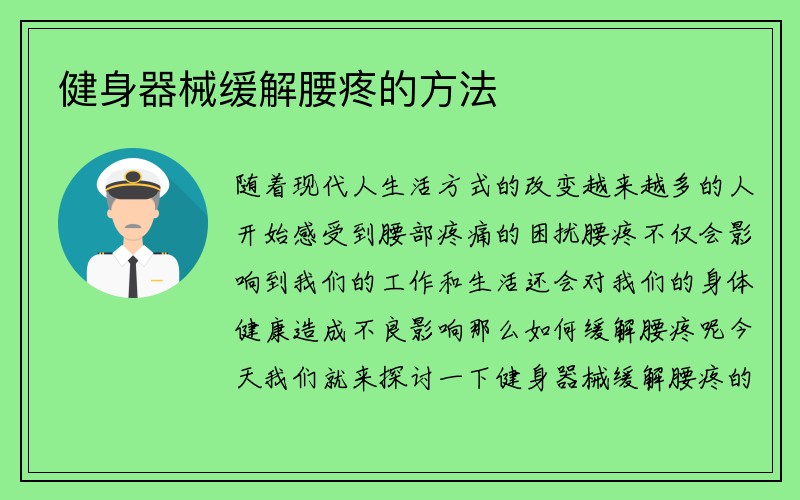 健身器械缓解腰疼的方法

随着现代人生活方式的改变越来越多的人开始感受到腰部疼痛的困扰腰疼不仅会影响到我们的工作和生活还会对我们的身体健康造成不良影响那么如何缓解腰疼呢今天我们就来探讨一下健身器械缓解腰疼的